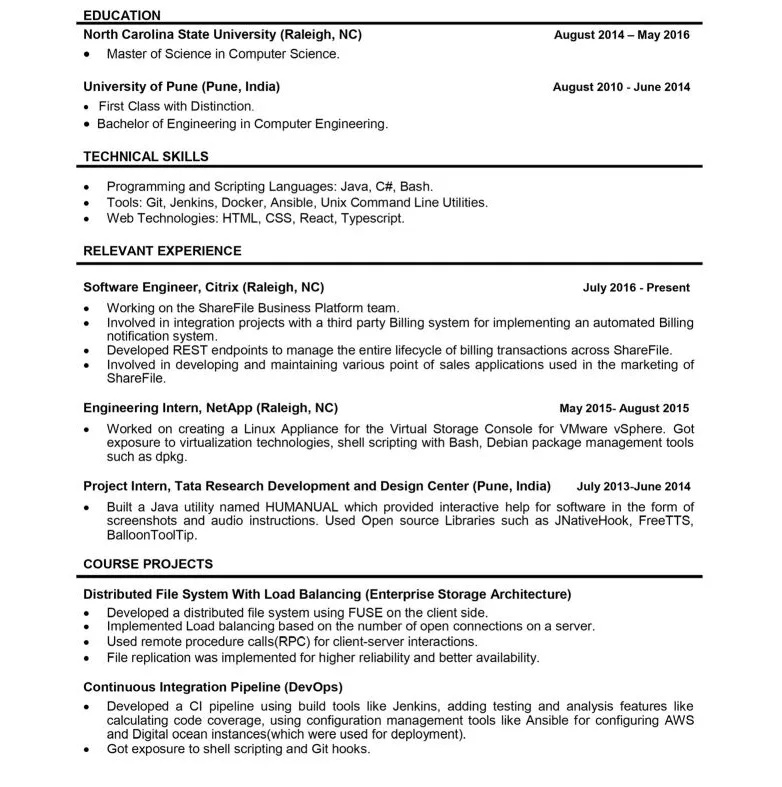 EDUCATION

North Carolina State University (Raleigh, NC) August 2014 – May 2016

• Master of Science in Computer Science.

University of Pune (Pune, India) August 2010 - June 2014

• First Class with Distinction.
• Bachelor of Engineering in Computer Engineering.

TECHNICAL SKILLS

• Programming and Scripting Languages: Java, C#, Bash.
• Tools: Git, Jenkins, Docker, Ansible, Unix Command Line Utilities.
• Web Technologies: HTML, CSS, React, Typescript.

RELEVANT EXPERIENCE

Software Engineer, Citrix (Raleigh, NC) July 2016 - Present

• Working on the ShareFile Business Platform team.
• Involved in integration projects with a third party Billing system for implementing an automated Billing notification system.
• Developed REST endpoints to manage the entire lifecycle of billing transactions across ShareFile.
• Involved in developing and maintaining various point of sales applications used in the marketing of ShareFile.

Engineering Intern, NetApp (Raleigh, NC) May 2015- August 2015

• Worked on creating a Linux Appliance for the Virtual Storage Console for VMware vSphere. Got exposure to virtualization technologies, shell scripting with Bash, Debian package management tools such as dpkg.

Project Intern, Tata Research Development and Design Center (Pune, India) July 2013-June 2014

• Built a Java utility named HUMANUAL which provided interactive help for software in the form of screenshots and audio instructions. Used Open source Libraries such as JNativeHook, FreeTTS, BalloonToolTip.

COURSE PROJECTS

Distributed File System With Load Balancing (Enterprise Storage Architecture)

• Developed a distributed file system using FUSE on the client side.
• Implemented Load balancing based on the number of open connections on a server.
• Used remote procedure calls(RPC) for client-server interactions.
• File replication was implemented for higher reliability and better availability.

Continuous Integration Pipeline (DevOps)

• Developed a CI pipeline using build tools like Jenkins, adding testing and analysis features like calculating code coverage, using configuration management tools like Ansible for configuring AWS and Digital ocean instances(which were used for deployment).
• Got exposure to shell scripting and Git hooks.